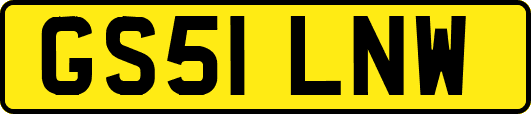 GS51 LNW